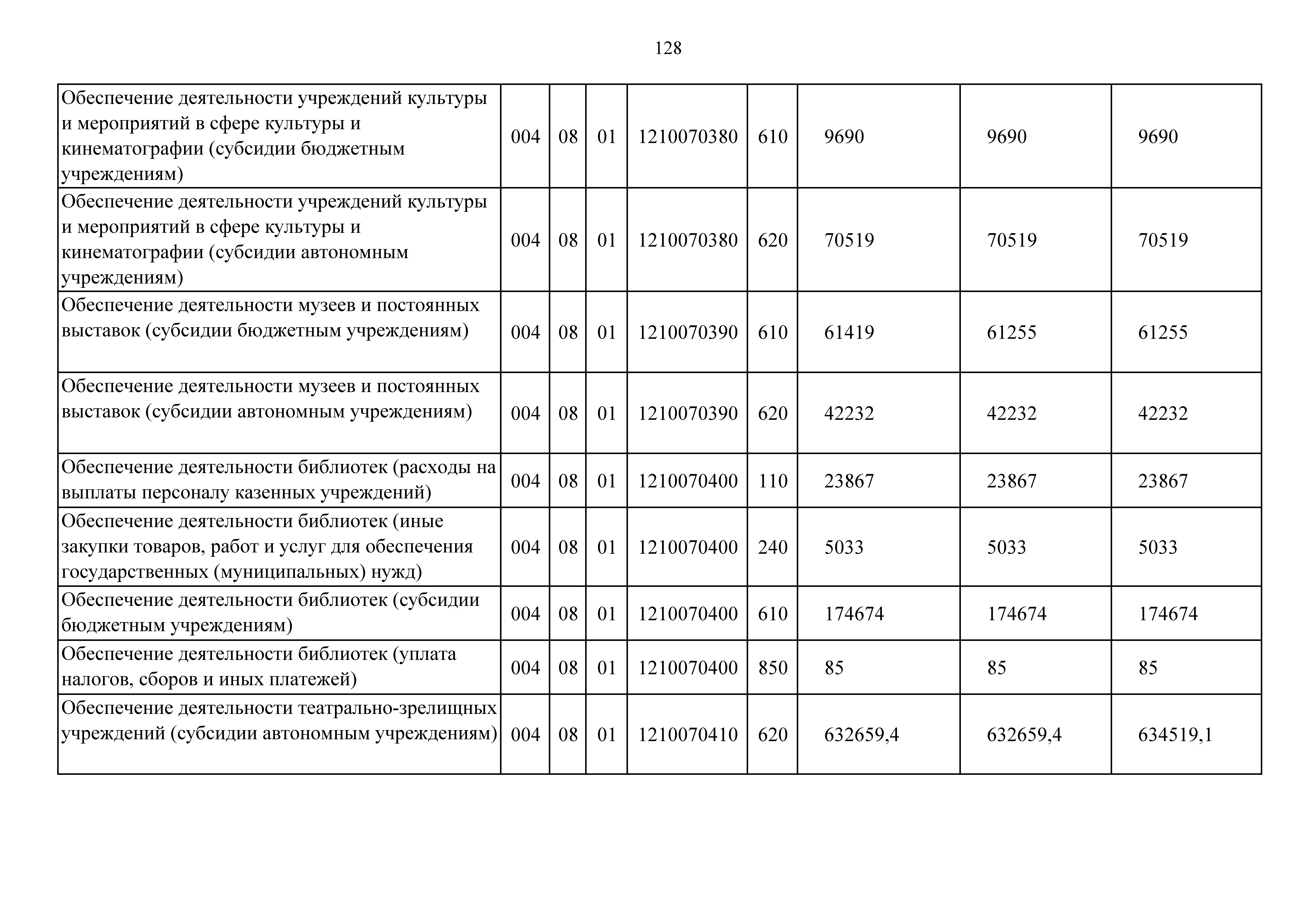 128

| Обеспечение деятельности учреждений культуры и мероприятий в сфере культуры и кинематографии (субсидии бюджетным учреждениям) | 004 | 08 | 01 | 1210070380 | 610 | 9690 | 9690 | 9690 |
|---|---|---|---|---|---|---|---|---|
| Обеспечение деятельности учреждений культуры и мероприятий в сфере культуры и кинематографии (субсидии автономным учреждениям) | 004 | 08 | 01 | 1210070380 | 620 | 70519 | 70519 | 70519 |
| Обеспечение деятельности музеев и постоянных выставок (субсидии бюджетным учреждениям) | 004 | 08 | 01 | 1210070390 | 610 | 61419 | 61255 | 61255 |
| Обеспечение деятельности музеев и постоянных выставок (субсидии автономным учреждениям) | 004 | 08 | 01 | 1210070390 | 620 | 42232 | 42232 | 42232 |
| Обеспечение деятельности библиотек (расходы на выплаты персоналу казенных учреждений) | 004 | 08 | 01 | 1210070400 | 110 | 23867 | 23867 | 23867 |
| Обеспечение деятельности библиотек (иные закупки товаров, работ и услуг для обеспечения государственных (муниципальных) нужд) | 004 | 08 | 01 | 1210070400 | 240 | 5033 | 5033 | 5033 |
| Обеспечение деятельности библиотек (субсидии бюджетным учреждениям) | 004 | 08 | 01 | 1210070400 | 610 | 174674 | 174674 | 174674 |
| Обеспечение деятельности библиотек (уплата налогов, сборов и иных платежей) | 004 | 08 | 01 | 1210070400 | 850 | 85 | 85 | 85 |
| Обеспечение деятельности театрально-зрелищных учреждений (субсидии автономным учреждениям) | 004 | 08 | 01 | 1210070410 | 620 | 632659,4 | 632659,4 | 634519,1 |